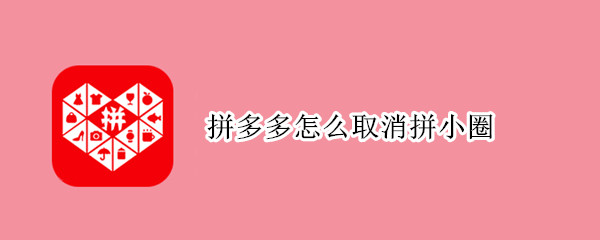 拼

拼多多怎么取消拼小圈